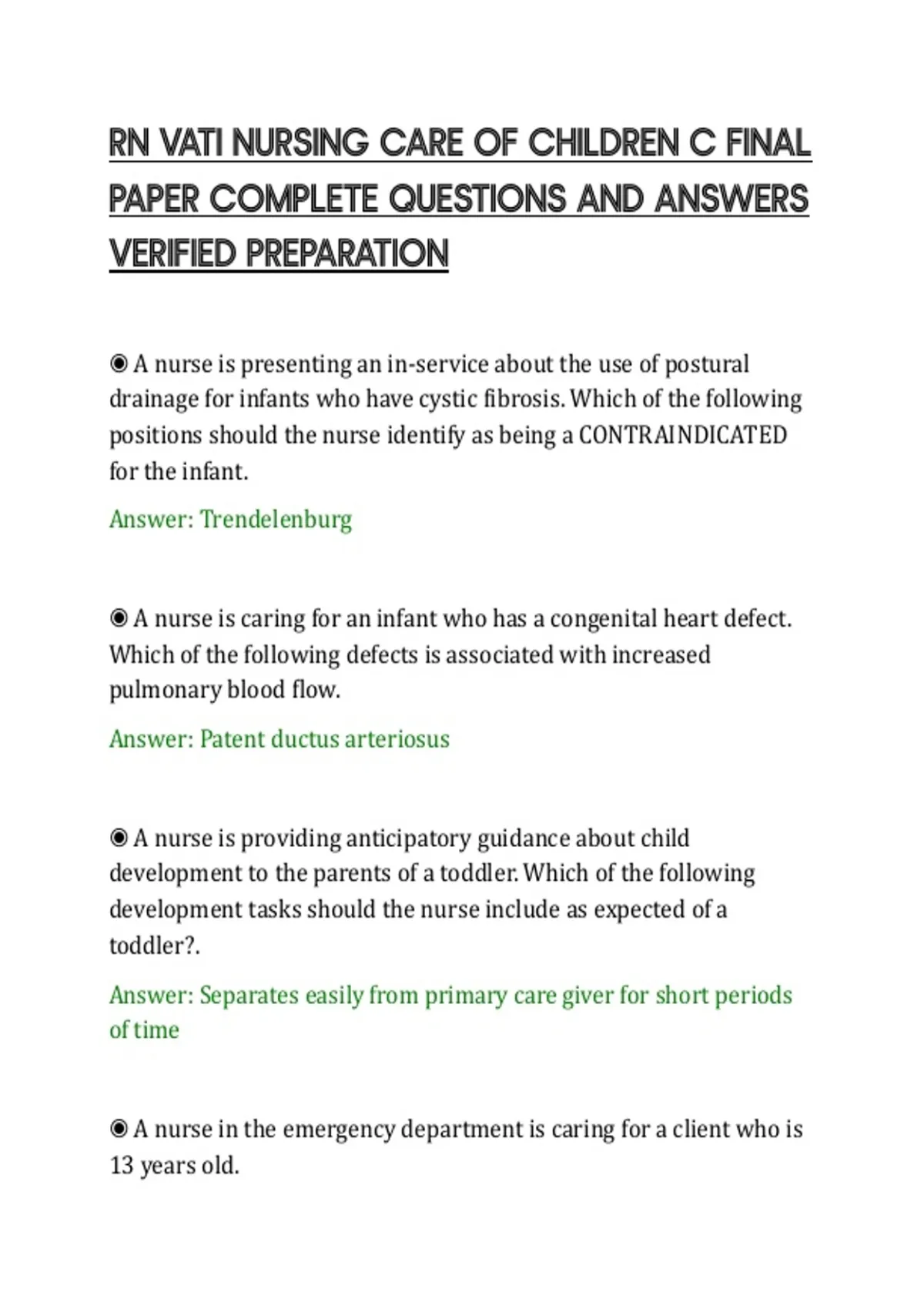 RN VATI NURSING CARE OF CHILDREN C FINAL PAPER COMPLETE QUESTIONS AND ANSWERS VERIFIED PREPARATION

◉ A nurse is presenting an in-service about the use of postural drainage for infants who have cystic fibrosis. Which of the following positions should the nurse identify as being a CONTRAINDICATED for the infant.

Answer: Trendelenburg

◉ A nurse is caring for an infant who has a congenital heart defect. Which of the following defects is associated with increased pulmonary blood flow.

Answer: Patent ductus arteriosus

◉ A nurse is providing anticipatory guidance about child development to the parents of a toddler. Which of the following development tasks should the nurse include as expected of a toddler?.

Answer: Separates easily from primary care giver for short periods of time

◉ A nurse in the emergency department is caring for a client who is 13 years old.